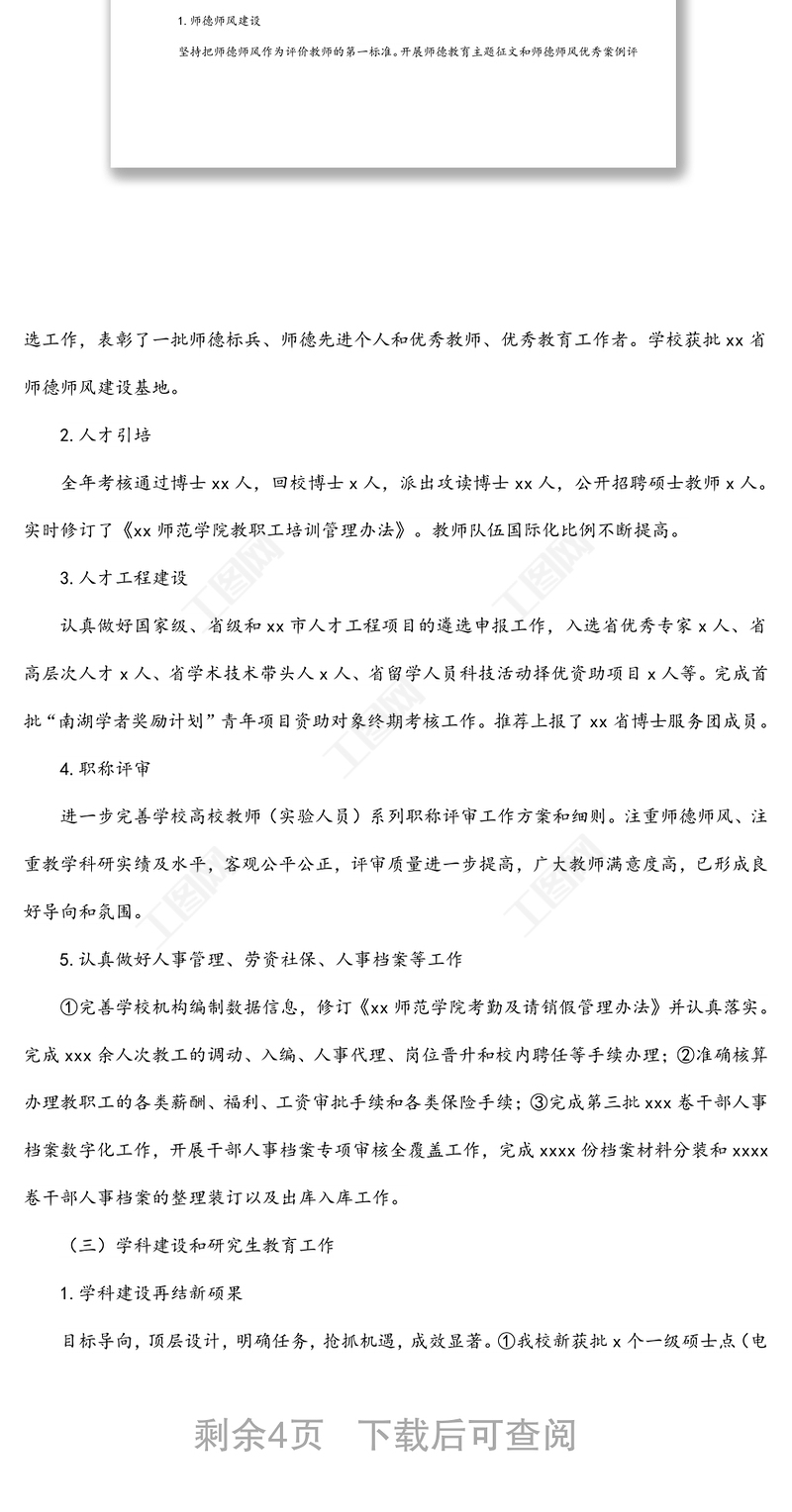 1. 师德师风建设

坚持把师德师风作为评价教师的第一标准。开展师德教育主题征文和师德师风优秀案例评

选工作，表彰了一批师德标兵、师德先进个人和优秀教师、优秀教育工作者。学校获批 xx 省师德师风建设基地。

2. 人才引培

全年考核通过博士 xx 人，回校博士 x 人，派出攻读博士 xx 人，公开招聘硕士教师 x 人。实时修订了《xx 师范学院教职工培训管理办法》。教师队伍国际化比例不断提高。

3. 人才工程建设

认真做好国家级、省级和 xx 市人才工程项目的遴选申报工作，入选省优秀专家 x 人、省高层次人才 x 人、省学术技术带头人 x 人、省留学人员科技活动择优资助项目 x 人等。完成首批“南湖学者奖励计划”青年项目资助对象终期考核工作。推荐上报了 xx 省博士服务团成员。

4. 职称评审

进一步完善学校高校教师（实验人员）系列职称评审工作方案和细则。注重师德师风、注重教学科研实绩及水平，客观公平公正，评审质量进一步提高，广大教师满意度高，已形成良好导向和氛围。

5. 认真做好人事管理、劳资社保、人事档案等工作

①完善学校机构编制数据信息，修订《xx 师范学院考勤及请销假管理办法》并认真落实。完成 xxx 余人次教工的调动、入编、人事代理、岗位晋升和校内聘任等手续办理；②准确核算办理教职工的各类薪酬、福利、工资审批手续和各类保险手续；③完成第三批 xxx 卷干部人事档案数字化工作，开展干部人事档案专项审核全覆盖工作，完成 xxxx 份档案材料分装和 xxxx 卷干部人事档案的整理装订以及出库入库工作。

（三）学科建设和研究生教育工作

1. 学科建设再结新硕果

目标导向，顶层设计，明确任务，抢抓机遇，成效显著。①我校新获批 x 个一级硕士点（电

剩余4页 下载后可查阅